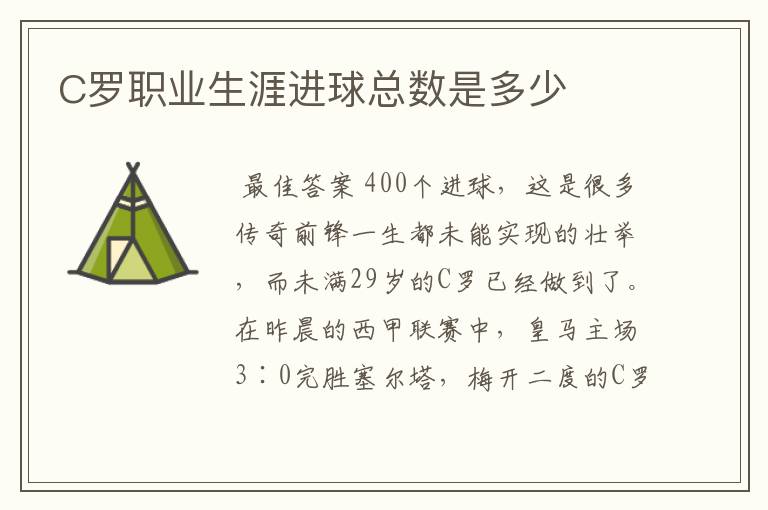 C罗职业生涯进球总数是多少

最佳答案 400个进球，这是很多传奇前锋一生都未能实现的壮举，而未满29岁的C罗已经做到了。在昨晨的西甲联赛中，皇马主场3：0完胜塞尔塔，梅开二度的C罗